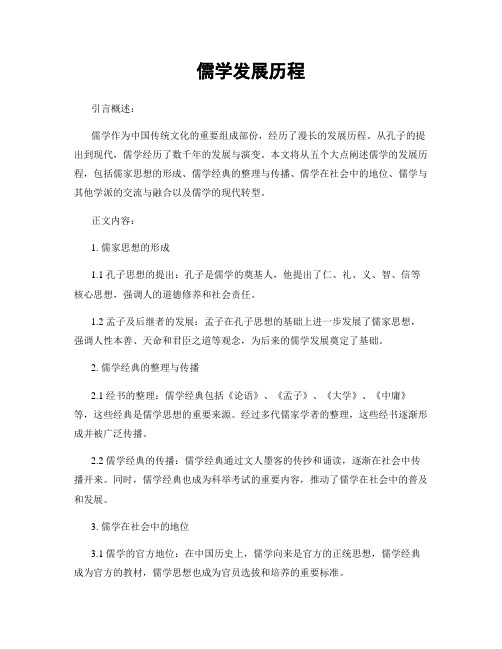 儒学发展历程

引言概述：

儒学作为中国传统文化的重要组成部份，经历了漫长的发展历程。从孔子的提出到现代，儒学经历了数千年的发展与演变。本文将从五个大点阐述儒学的发展历程，包括儒家思想的形成、儒学经典的整理与传播、儒学在社会中的地位、儒学与其他学派的交流与融合以及儒学的现代转型。

正文内容：

1. 儒家思想的形成

1.1 孔子思想的提出：孔子是儒学的奠基人，他提出了仁、礼、义、智、信等核心思想，强调人的道德修养和社会责任。

1.2 孟子及后继者的发展：孟子在孔子思想的基础上进一步发展了儒家思想，强调人性本善、天命和君臣之道等观念，为后来的儒学发展奠定了基础。

2. 儒学经典的整理与传播

2.1 经书的整理：儒学经典包括《论语》、《孟子》、《大学》、《中庸》等，这些经典是儒学思想的重要来源。经过多代儒家学者的整理，这些经书逐渐形成并被广泛传播。

2.2 儒学经典的传播：儒学经典通过文人墨客的传抄和诵读，逐渐在社会中传播开来。同时，儒学经典也成为科举考试的重要内容，推动了儒学在社会中的普及和发展。

3. 儒学在社会中的地位

3.1 儒学的官方地位：在中国历史上，儒学向来是官方的正统思想，儒学经典成为官方的教材，儒学思想也成为官员选拔和培养的重要标准。